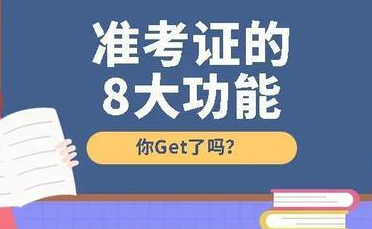 准考证的
8大功能

你Get了吗？